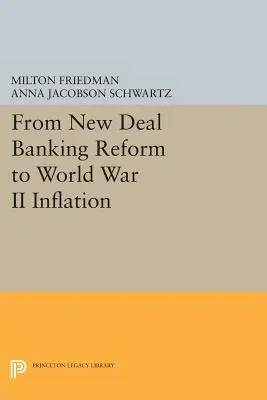 MILTON FRIEDMAN
ANNA JACOBSON SCHWARTZ

From New Deal Banking Reform to World War II Inflation

PRINCETON LEGACY LIBRARY